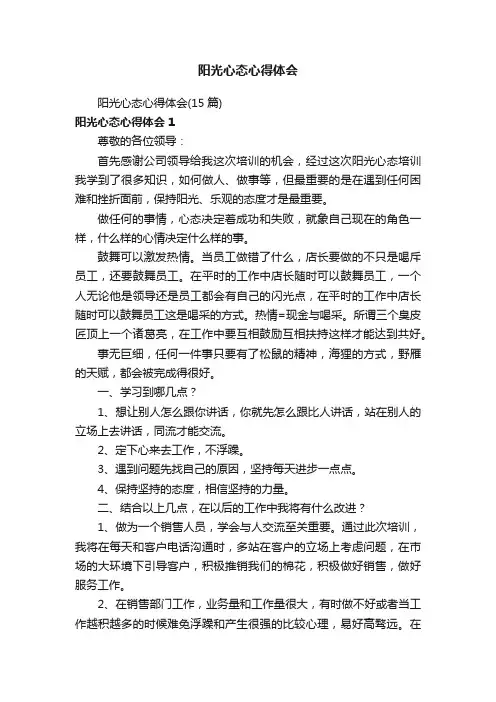 阳光心态心得体会

阳光心态心得体会(15 篇)

阳光心态心得体会 1

尊敬的各位领导：

首先感谢公司领导给我这次培训的机会，经过这次阳光心态培训我学到了很多知识，如何做人、做事等，但最重要的是在遇到任何困难和挫折面前，保持阳光、乐观的态度才是最重要。

做任何的事情，心态决定着成功和失败，就象自己现在的角色一样，什么样的心情决定什么样的事。

鼓舞可以激发热情。当员工做错了什么，店长要做的不只是喝斥员工，还要鼓舞员工。在平时的工作中店长随时可以鼓舞员工，一个人无论他是领导还是员工都会有自己的闪光点，在平时的工作中店长随时可以鼓舞员工这是喝采的方式。热情=现金与喝采。所谓三个臭皮匠顶上一个诸葛亮，在工作中要互相鼓励互相扶持这样才能达到共好。

事无巨细，任何一件事只要有了松鼠的精神，海狸的方式，野雁的天赋，都会被完成得很好。

一、学习到哪几点？

1、想让别人怎么跟你讲话，你就先怎么跟比人讲话，站在别人的立场上去讲话，同流才能交流。

2、定下心来去工作，不浮躁。

3、遇到问题先找自己的原因，坚持每天进步一点点。

4、保持坚持的态度，相信坚持的力量。

二、结合以上几点，在以后的工作中我将有什么改进？

1、做为一个销售人员，学会与人交流至关重要。通过此次培训，我将在每天和客户电话沟通时，多站在客户的立场上考虑问题，在市场的大环境下引导客户，积极推销我们的棉花，积极做好销售，做好服务工作。

2、在销售部门工作，业务量和工作量很大，有时做不好或者当工作越积越多的时候难免浮躁和产生很强的比较心理，易好高骛远。在